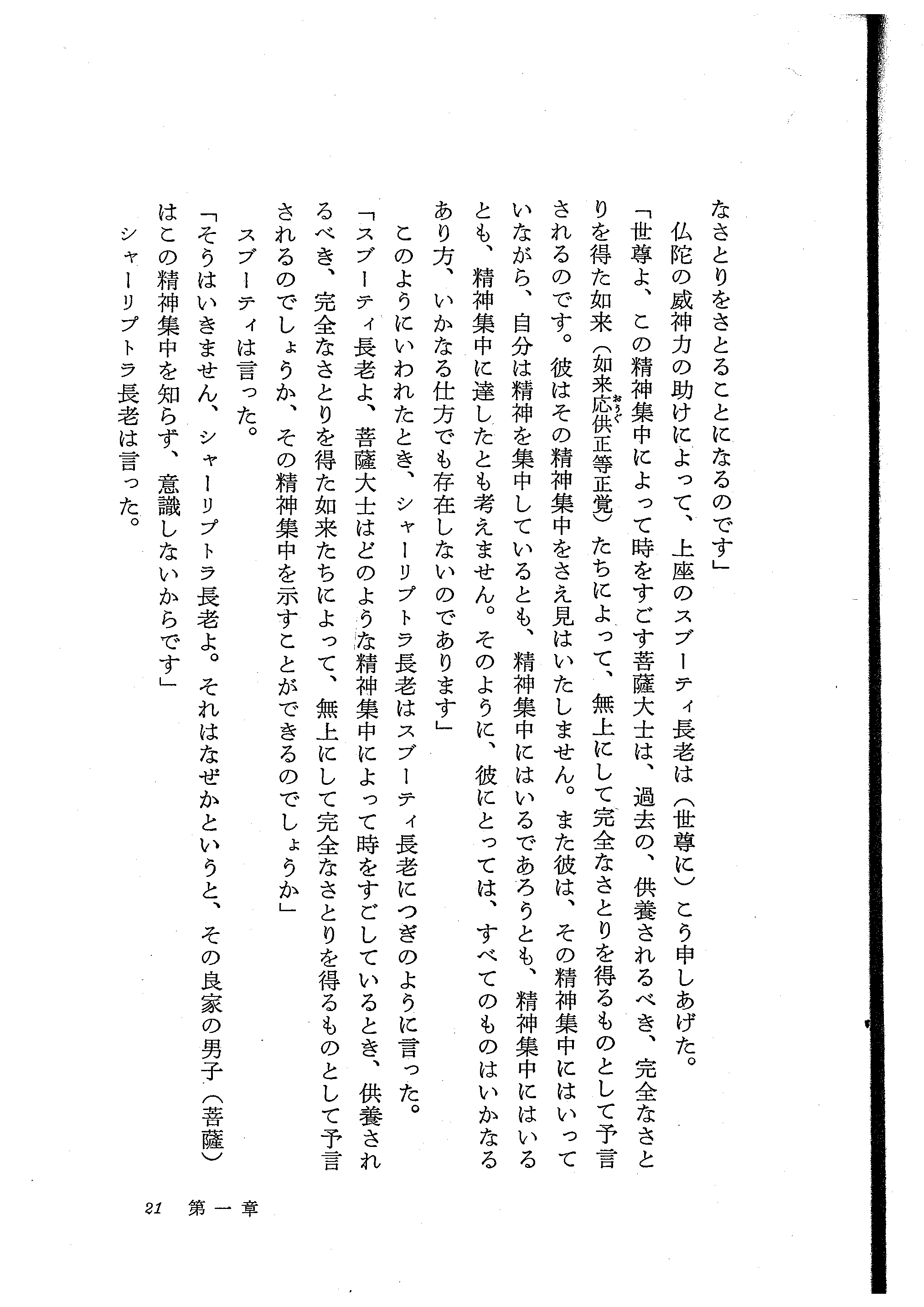 なさとりをさとることになるのです」

仏陀の威神力の助けによって、上座のスブーティ長老は（世尊に）こう申しあげた。

「世尊よ、この精神集中によって時をすごす菩薩大士は、過去の、供養されるべき、完全なさとりを得た如来（如来応供正等正覚）たちによって、無上にして完全なさとりを得るものとして予言されるのです。彼はその精神集中をさえ見はいたしません。また彼は、その精神集中にはいっていながら、自分は精神を集中しているとも、精神集中にはいるであろうとも、精神集中にはいるとも、精神集中に達したとも考えません。そのように、彼にとっては、すべてのものはいかなるあり方、いかなる仕方でも存在しないのであります」

このようにいわれたとき、シャーリプトラ長老はスブーティ長老につぎのように言った。

「スブーティ長老よ、菩薩大士はどのような精神集中によって時をすごしているとき、供養されるべき、完全なさとりを得た如来たちによって、無上にして完全なさとりを得るものとして予言されるのでしょうか、その精神集中を示すことができるのでしょうか」

スブーティは言った。

「そうはいきません、シャーリプトラ長老よ。それはなぜかというと、その良家の男子（菩薩）はこの精神集中を知らず、意識しないからです」

シャーリプトラ長老は言った。

21　第一章